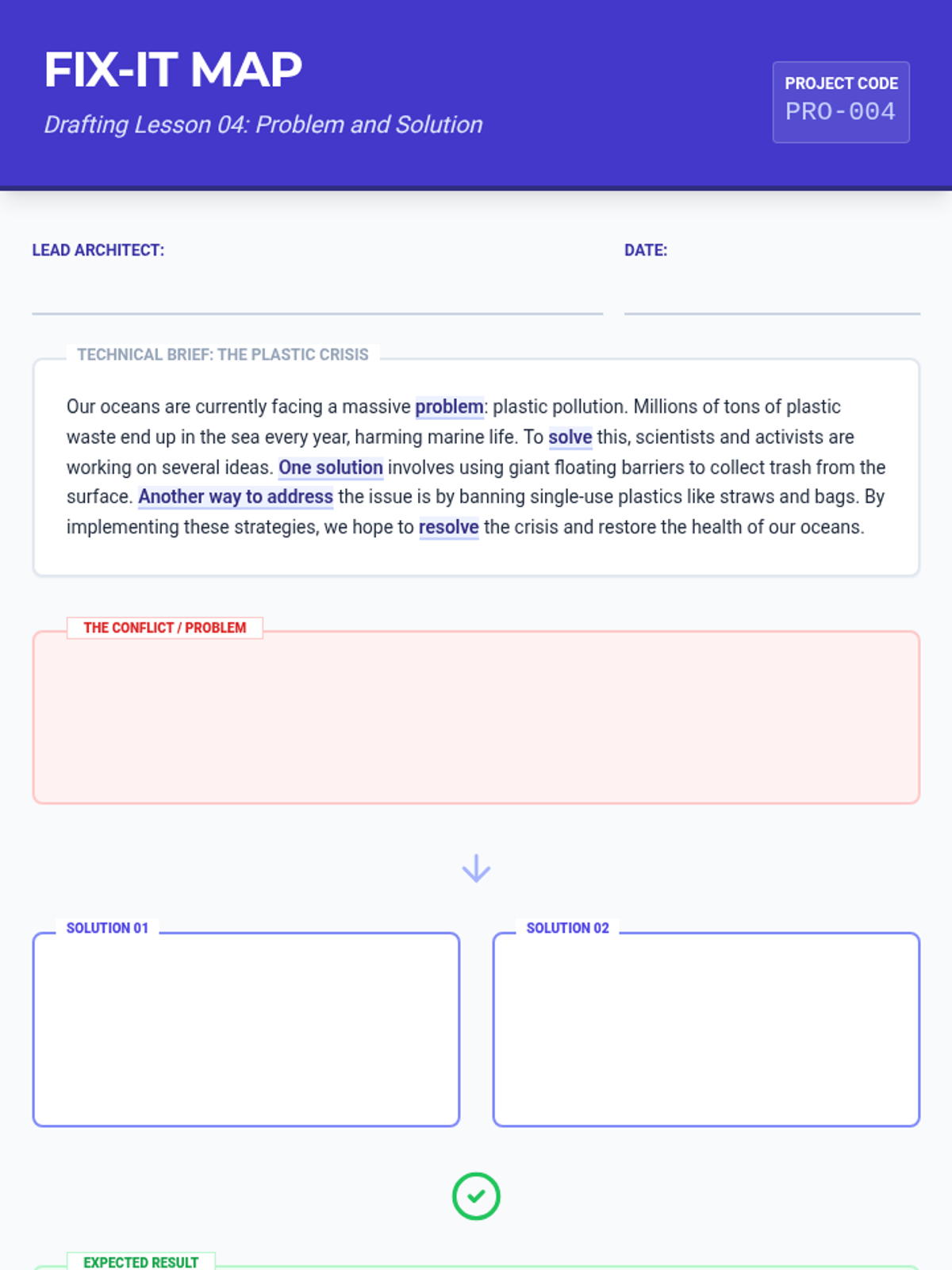 FIX-IT MAP
Drafting Lesson 04: Problem and Solution

PROJECT CODE
PRO-004

LEAD ARCHITECT:

DATE:

TECHNICAL BRIEF: THE PLASTIC CRISIS

Our oceans are currently facing a massive problem: plastic pollution. Millions of tons of plastic waste end up in the sea every year, harming marine life. To solve this, scientists and activists are working on several ideas. One solution involves using giant floating barriers to collect trash from the surface. Another way to address the issue is by banning single-use plastics like straws and bags. By implementing these strategies, we hope to resolve the crisis and restore the health of our oceans.

THE CONFLICT / PROBLEM

SOLUTION 01

SOLUTION 02

EXPECTED RESULT